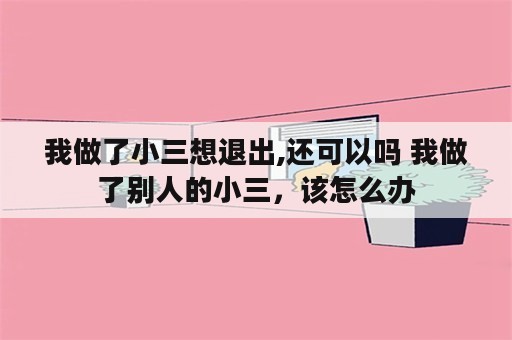 我做了小三想退出,还可以吗 我做了别人的小三，该怎么办